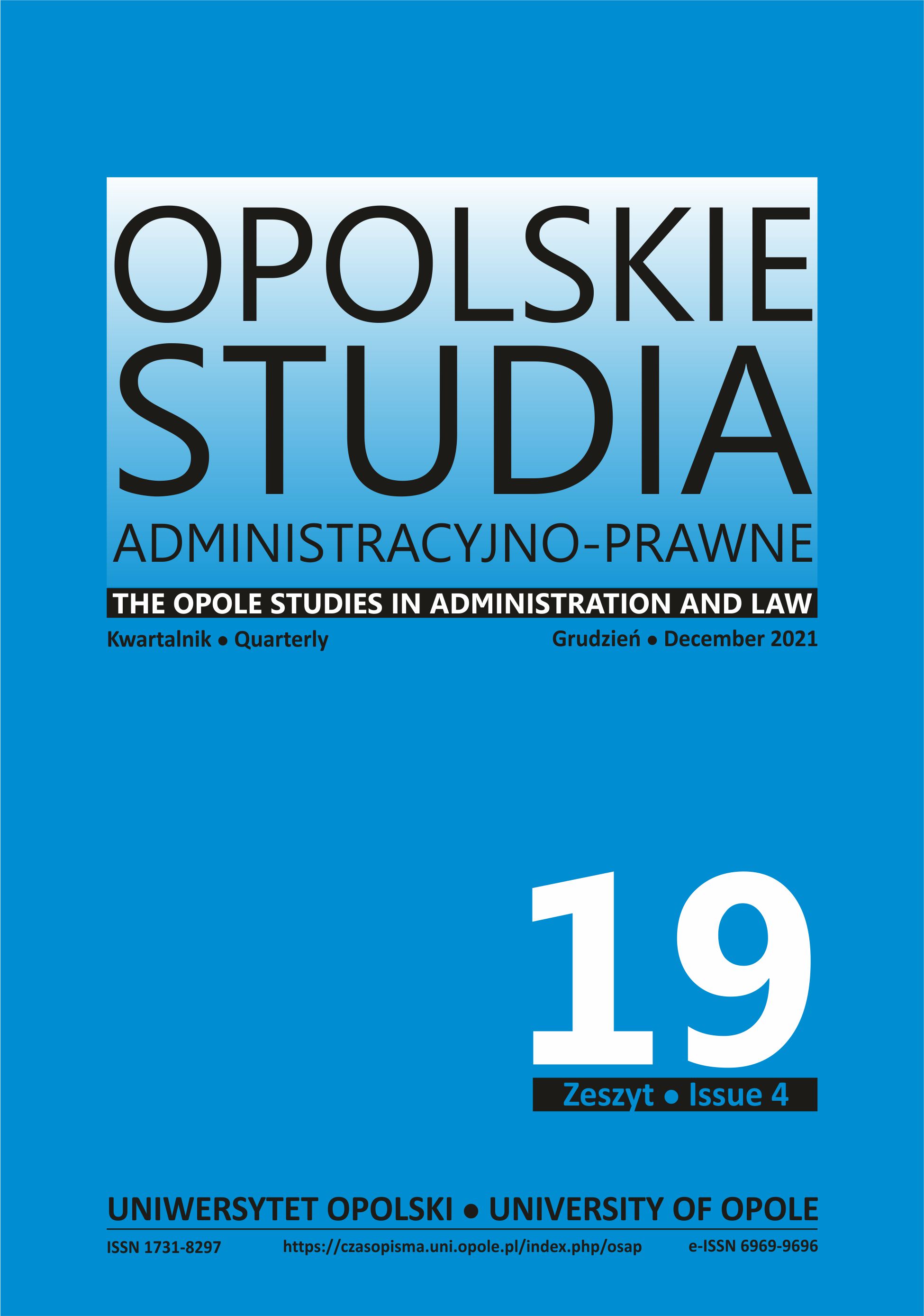 OPOLSKIE
STUDIA
ADMINISTRACYJNO-PRAWNE

THE OPOLE STUDIES IN ADMINISTRATION AND LAW

Kwartalnik • Quarterly

Grudzień • December 2021

19

Zeszyt • Issue 4

UNIWERSYTET OPOLSKI • UNIVERSITY OF OPOLE

ISSN 1731-8297

https://czasopisma.uni.opole.pl/index.php/osap

e-ISSN 6969-9696